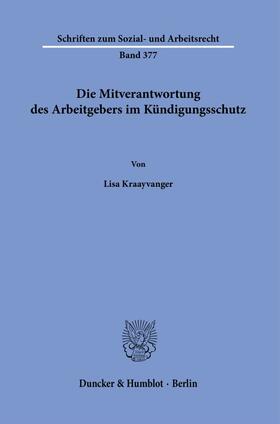 Schriften zum Sozial- und Arbeitsrecht

Band 377

Die Mitverantwortung des Arbeitgebers im Kündigungsschutz

Von

Lisa Kraayvanger

Duncker & Humblot · Berlin